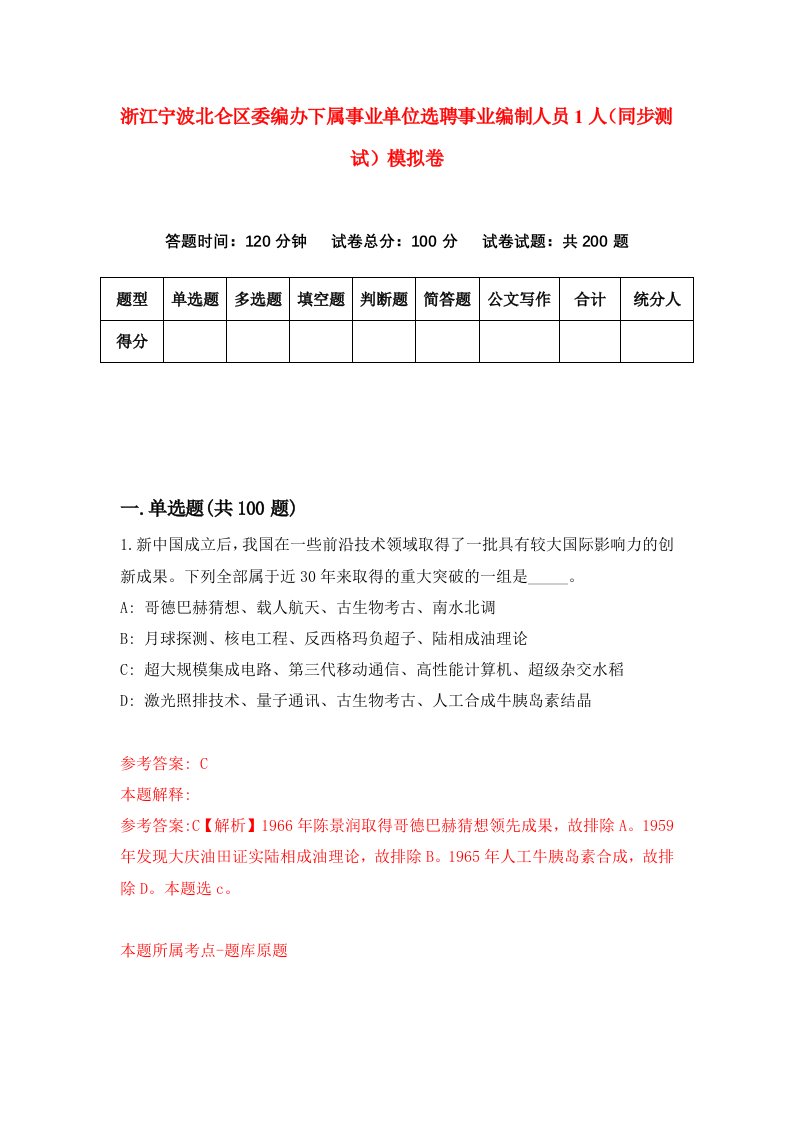 浙江宁波北仑区委编办下属事业单位选聘事业编制人员1人(同步测试)模拟卷

答题时间：120分钟　试卷总分：100分　试卷试题：共200题

| 题型 | 单选题 | 多选题 | 填空题 | 判断题 | 简答题 | 公文写作 | 合计 | 统分人 |
|---|---|---|---|---|---|---|---|---|
| 得分 | | | | | | | | |

一.单选题(共100题)

1.新中国成立后，我国在一些前沿技术领域取得了一批具有较大国际影响力的创新成果。下列全部属于近30年来取得的重大突破的一组是_____。
A: 哥德巴赫猜想、载人航天、古生物考古、南水北调
B: 月球探测、核电工程、反西格玛负超子、陆相成油理论
C: 超大规模集成电路、第三代移动通信、高性能计算机、超级杂交水稻
D: 激光照排技术、量子通讯、古生物考古、人工合成牛胰岛素结晶

参考答案: C
本题解释:
参考答案:C【解析】1966年陈景润取得哥德巴赫猜想领先成果，故排除A。1959年发现大庆油田证实陆相成油理论，故排除B。1965年人工牛胰岛素合成，故排除D。本题选c。

本题所属考点-题库原题